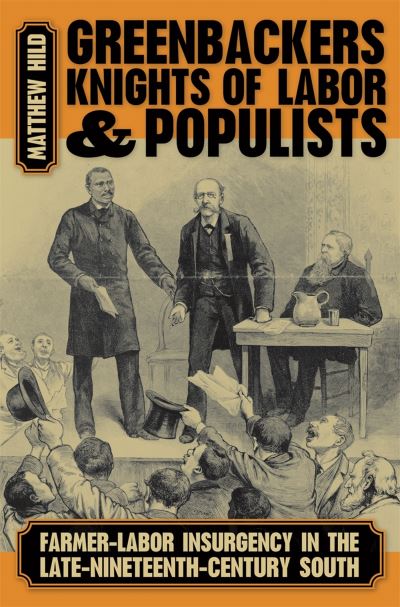 MATTHEW HILD

GREENBACKERS KNIGHTS OF LABOR & POPULISTS

FARMER-LABOR INSURGENCY IN THE LATE-NINETEENTH-CENTURY SOUTH